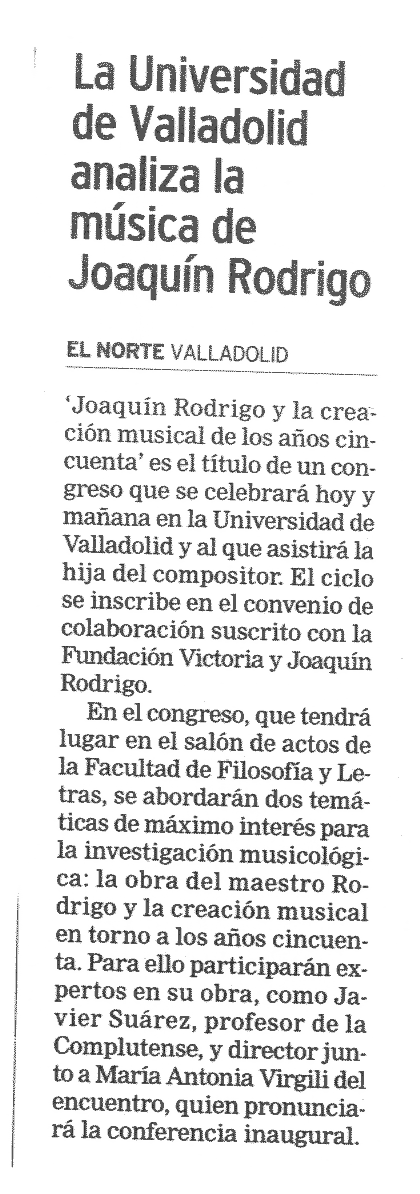 La Universidad de Valladolid analiza la música de Joaquín Rodrigo

EL NORTE VALLADOLID

'Joaquín Rodrigo y la creación musical de los años cincuenta' es el título de un congreso que se celebrará hoy y mañana en la Universidad de Valladolid y al que asistirá la hija del compositor. El ciclo se inscribe en el convenio de colaboración suscrito con la Fundación Victoria y Joaquín Rodrigo.

En el congreso, que tendrá lugar en el salón de actos de la Facultad de Filosofía y Letras, se abordarán dos temáticas de máximo interés para la investigación musicológica: la obra del maestro Rodrigo y la creación musical en torno a los años cincuenta. Para ello participarán expertos en su obra, como Javier Suárez, profesor de la Complutense, y director junto a María Antonia Virgili del encuentro, quien pronunciará la conferencia inaugural.